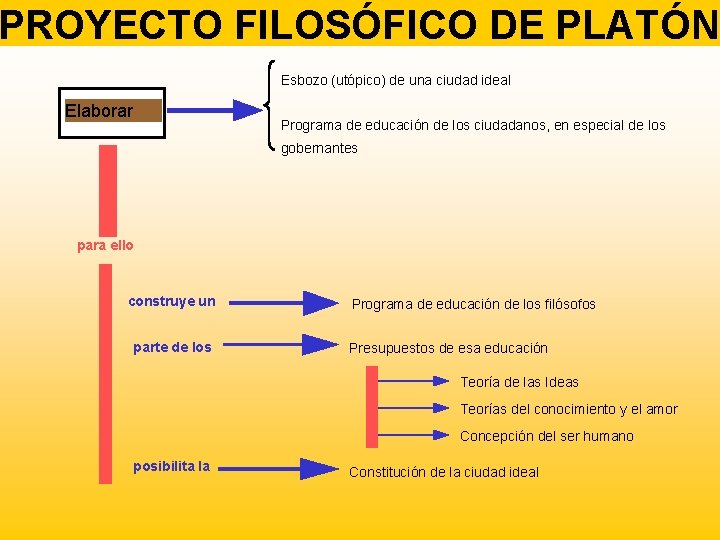 PROYECTO FILOSÓFICO DE PLATÓN

Elaborar

Esbozo (utópico) de una ciudad ideal

Programa de educación de los ciudadanos, en especial de los gobernantes

para ello

construye un

Programa de educación de los filósofos

parte de los

Presupuestos de esa educación

Teoría de las Ideas

Teorías del conocimiento y el amor

Concepción del ser humano

posibilita la

Constitución de la ciudad ideal